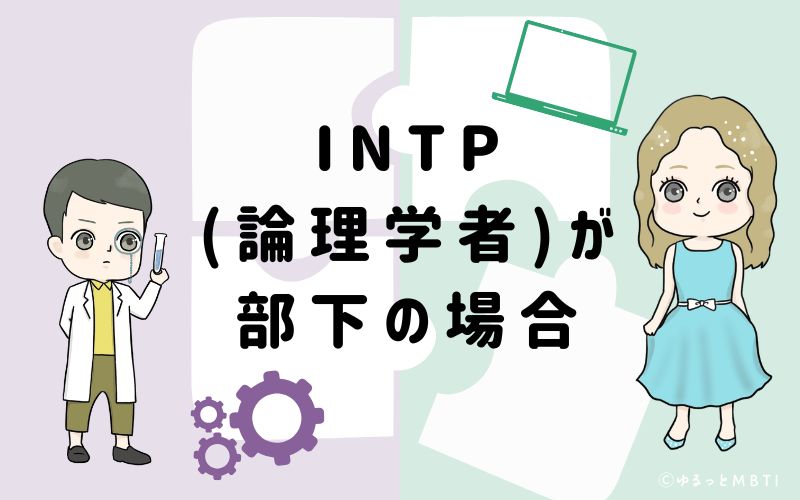 INTP
(論理学者)が
部下の場合

©ゆるっとMBTI